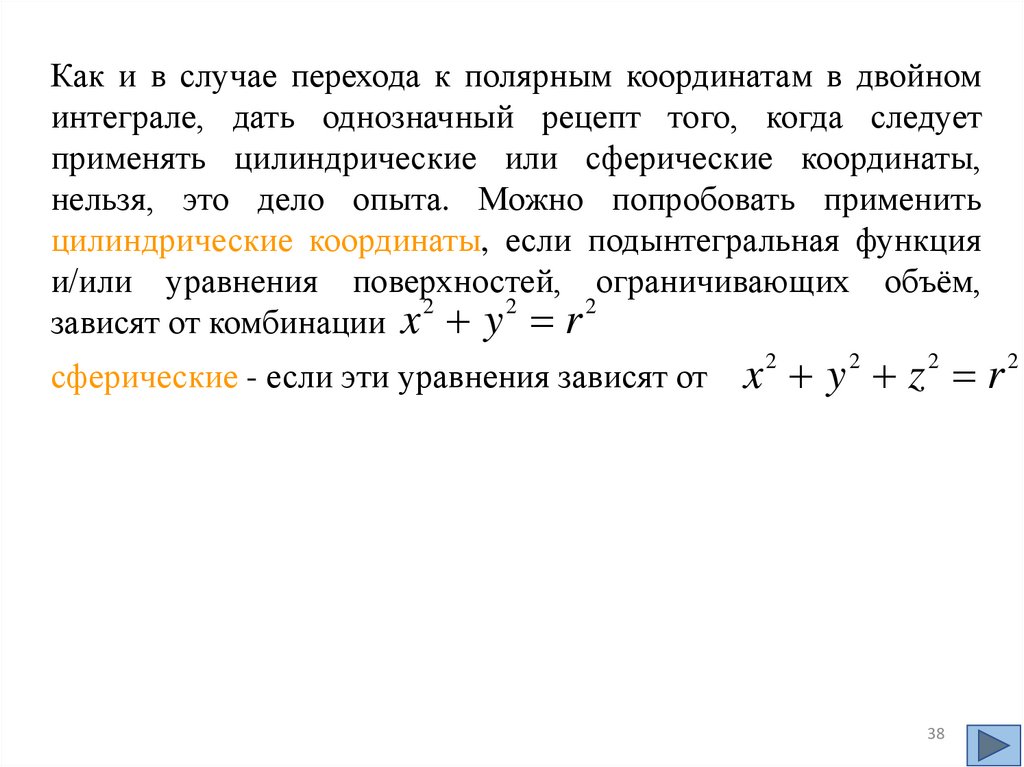 Как и в случае перехода к полярным координатам в двойном интеграле, дать однозначный рецепт того, когда следует применять цилиндрические или сферические координаты, нельзя, это дело опыта. Можно попробовать применить цилиндрические координаты, если подынтегральная функция и/или уравнения поверхностей, ограничивающих объём, зависят от комбинации $x^2 + y^2 = r^2$

сферические - если эти уравнения зависят от $x^2 + y^2 + z^2 = r^2$

38